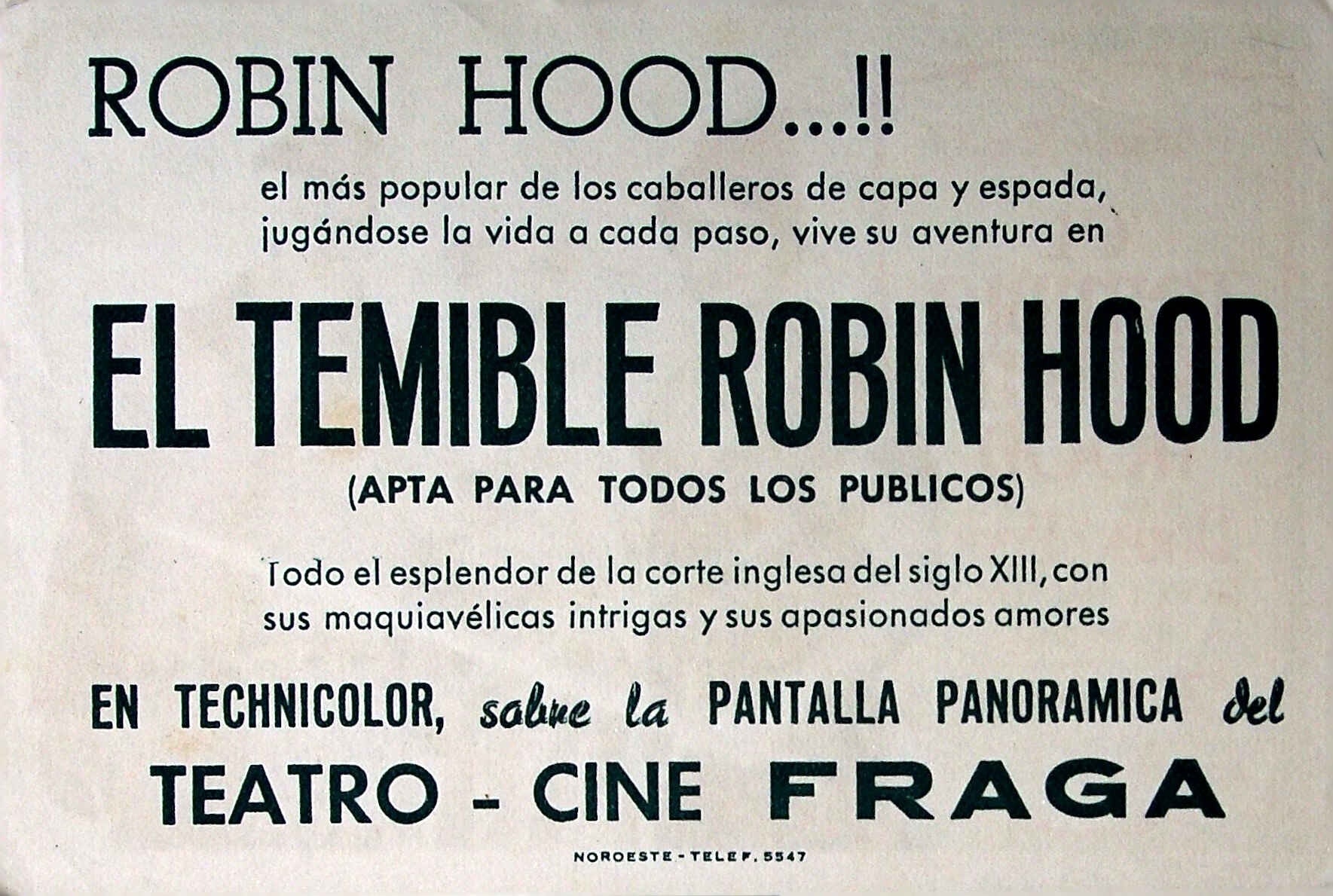 ROBIN HOOD...!!

el más popular de los caballeros de capa y espada, jugándose la vida a cada paso, vive su aventura en

EL TEMIBLE ROBIN HOOD

(APTA PARA TODOS LOS PUBLICOS)

Todo el esplendor de la corte inglesa del siglo XIII, con sus maquiavélicas intrigas y sus apasionados amores

EN TECHNICOLOR, sobre la PANTALLA PANORAMICA del

TEATRO - CINE FRAGA

NOROESTE - TELEF. 5547